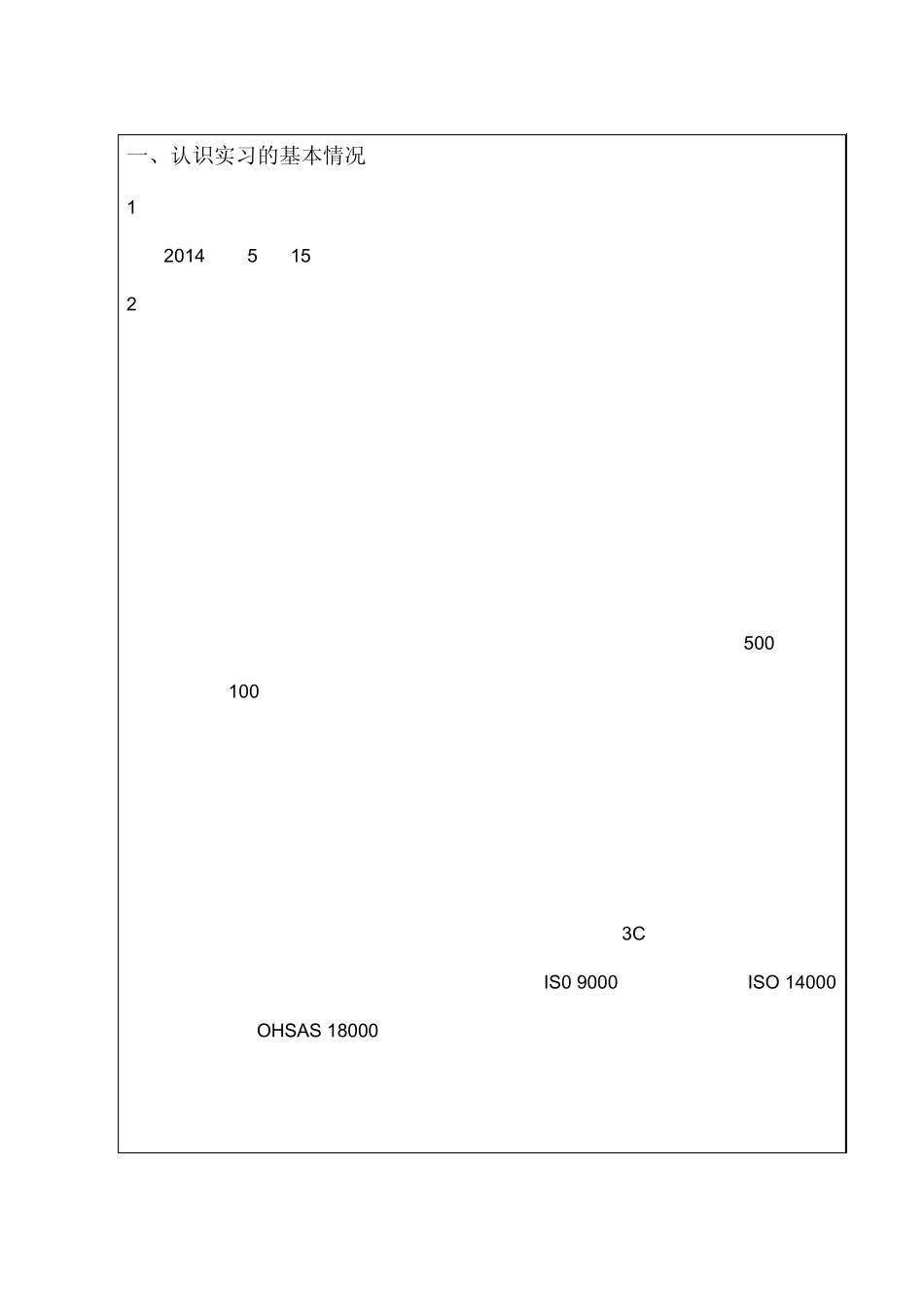 一、认识实习的基本情况

1

2014 5 15

2

500

100

3C

IS0 9000 ISO 14000

OHSAS 18000